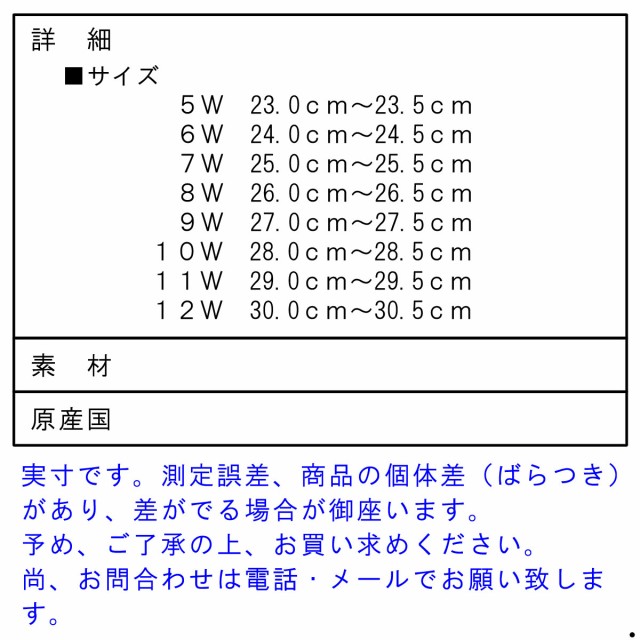 詳　細

■サイズ

５Ｗ　23.０ｃｍ～23.５ｃｍ
６Ｗ　24.０ｃｍ～24.５ｃｍ
７Ｗ　25.０ｃｍ～25.５ｃｍ
８Ｗ　26.０ｃｍ～26.５ｃｍ
９Ｗ　27.０ｃｍ～27.５ｃｍ
１０Ｗ　28.０ｃｍ～28.５ｃｍ
１１Ｗ　29.０ｃｍ～29.５ｃｍ
１２Ｗ　30.０ｃｍ～30.５ｃｍ

素　材

原産国

実寸です。測定誤差、商品の個体差（ばらつき）があり、差がでる場合が御座います。
予め、ご了承の上、お買い求めください。
尚、お問合わせは電話・メールでお願い致します。